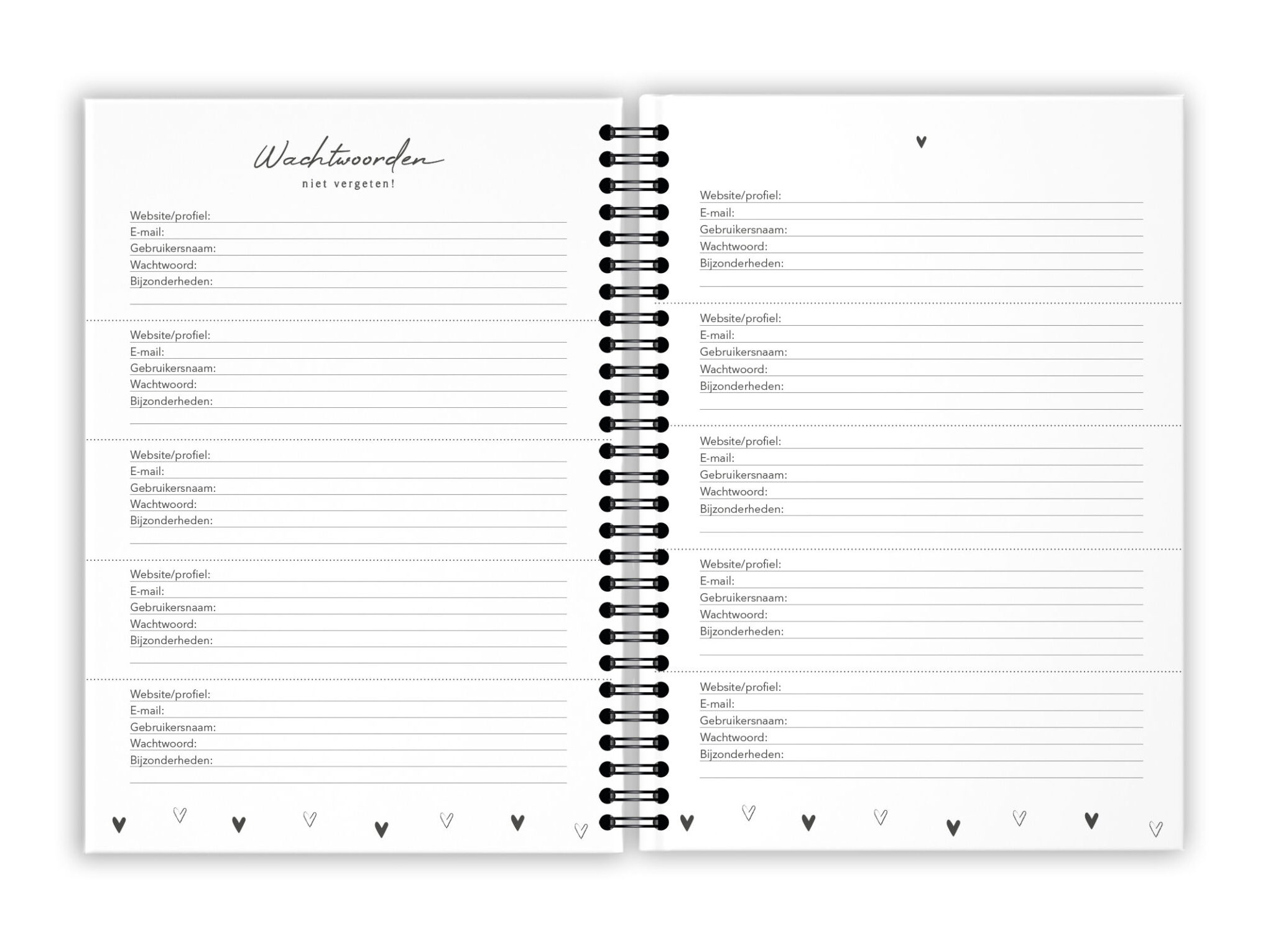 Wachtwoorden
niet vergeten!

Website/profiel:
E-mail:
Gebruikersnaam:
Wachtwoord:
Bijzonderheden:

Website/profiel:
E-mail:
Gebruikersnaam:
Wachtwoord:
Bijzonderheden:

Website/profiel:
E-mail:
Gebruikersnaam:
Wachtwoord:
Bijzonderheden:

Website/profiel:
E-mail:
Gebruikersnaam:
Wachtwoord:
Bijzonderheden:

Website/profiel:
E-mail:
Gebruikersnaam:
Wachtwoord:
Bijzonderheden:

Website/profiel:
E-mail:
Gebruikersnaam:
Wachtwoord:
Bijzonderheden:

Website/profiel:
E-mail:
Gebruikersnaam:
Wachtwoord:
Bijzonderheden:

Website/profiel:
E-mail:
Gebruikersnaam:
Wachtwoord:
Bijzonderheden:

Website/profiel:
E-mail:
Gebruikersnaam:
Wachtwoord:
Bijzonderheden:

Website/profiel:
E-mail:
Gebruikersnaam:
Wachtwoord:
Bijzonderheden: